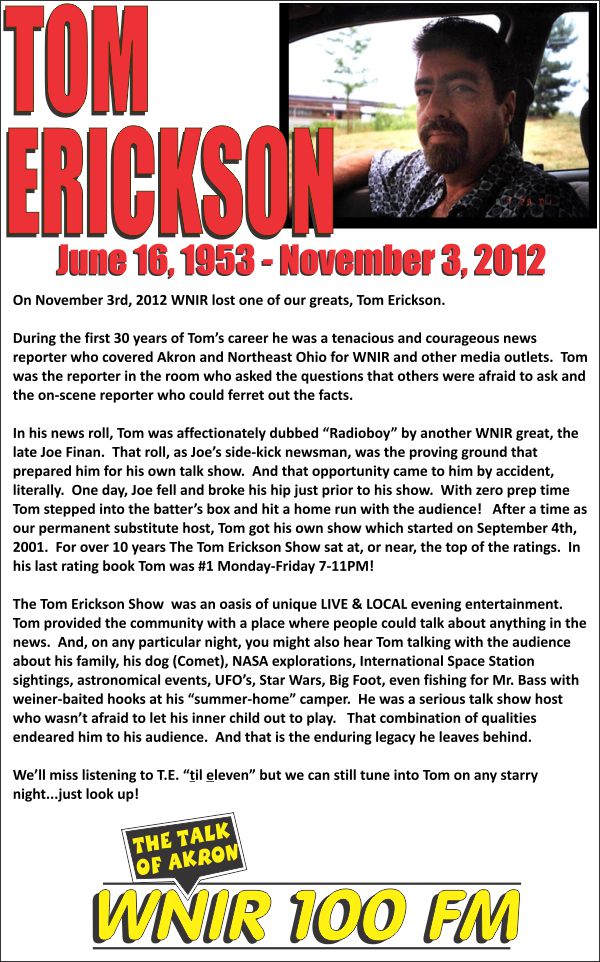 TOM ERICKSON

June 16, 1953 - November 3, 2012

On November 3rd, 2012 WNIR lost one of our greats, Tom Erickson.

During the first 30 years of Tom's career he was a tenacious and courageous news reporter who covered Akron and Northeast Ohio for WNIR and other media outlets. Tom was the reporter in the room who asked the questions that others were afraid to ask and the on-scene reporter who could ferret out the facts.

In his news roll, Tom was affectionately dubbed "Radioboy" by another WNIR great, the late Joe Finan. That roll, as Joe's side-kick newsman, was the proving ground that prepared him for his own talk show. And that opportunity came to him by accident, literally. One day, Joe fell and broke his hip just prior to his show. With zero prep time Tom stepped into the batter's box and hit a home run with the audience! After a time as our permanent substitute host, Tom got his own show which started on September 4th, 2001. For over 10 years The Tom Erickson Show sat at, or near, the top of the ratings. In his last rating book Tom was #1 Monday-Friday 7-11PM!

The Tom Erickson Show was an oasis of unique LIVE & LOCAL evening entertainment. Tom provided the community with a place where people could talk about anything in the news. And, on any particular night, you might also hear Tom talking with the audience about his family, his dog (Comet), NASA explorations, International Space Station sightings, astronomical events, UFO's, Star Wars, Big Foot, even fishing for Mr. Bass with weiner-baited hooks at his "summer-home" camper. He was a serious talk show host who wasn't afraid to let his inner child out to play. That combination of qualities endeared him to his audience. And that is the enduring legacy he leaves behind.

We'll miss listening to T.E. "til eleven" but we can still tune into Tom on any starry night...just look up!

THE TALK OF AKRON

WNIR 100 FM